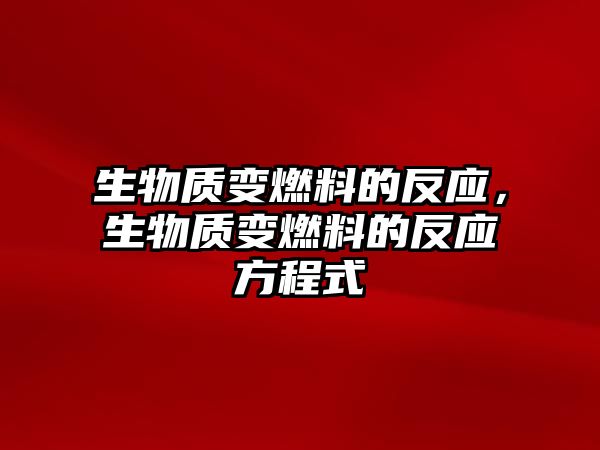 生物质变燃料的反应，生物质变燃料的反应方程式